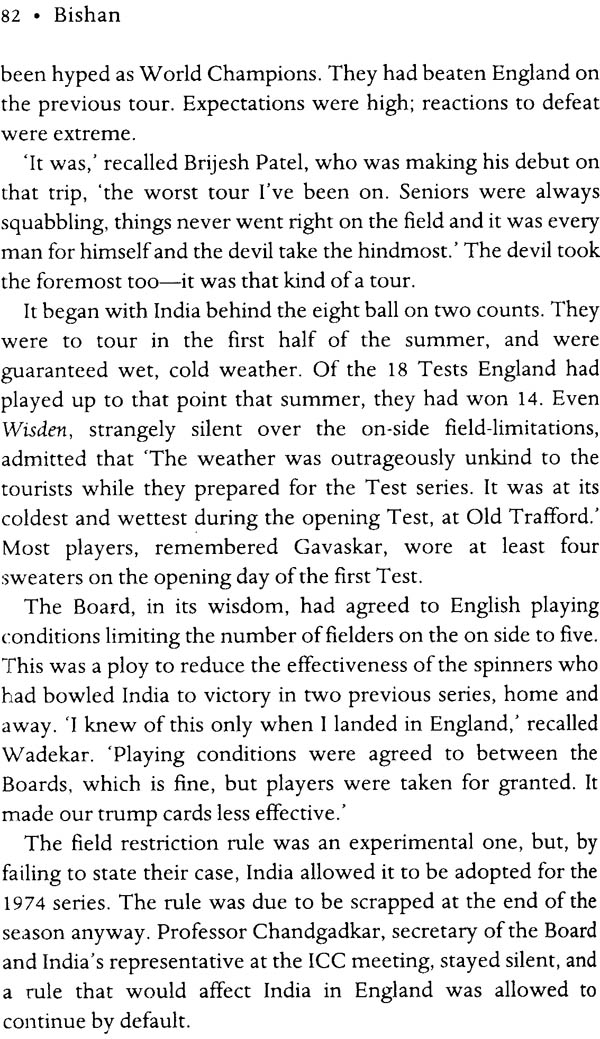 82 • Bishan

been hyped as World Champions. They had beaten England on the previous tour. Expectations were high; reactions to defeat were extreme.

'It was,' recalled Brijesh Patel, who was making his debut on that trip, 'the worst tour I've been on. Seniors were always squabbling, things never went right on the field and it was every man for himself and the devil take the hindmost.' The devil took the foremost too—it was that kind of a tour.

It began with India behind the eight ball on two counts. They were to tour in the first half of the summer, and were guaranteed wet, cold weather. Of the 18 Tests England had played up to that point that summer, they had won 14. Even Wisden, strangely silent over the on-side field-limitations, admitted that 'The weather was outrageously unkind to the tourists while they prepared for the Test series. It was at its coldest and wettest during the opening Test, at Old Trafford.' Most players, remembered Gavaskar, wore at least four sweaters on the opening day of the first Test.

The Board, in its wisdom, had agreed to English playing conditions limiting the number of fielders on the on side to five. This was a ploy to reduce the effectiveness of the spinners who had bowled India to victory in two previous series, home and away. 'I knew of this only when I landed in England,' recalled Wadekar. 'Playing conditions were agreed to between the Boards, which is fine, but players were taken for granted. It made our trump cards less effective.'

The field restriction rule was an experimental one, but, by failing to state their case, India allowed it to be adopted for the 1974 series. The rule was due to be scrapped at the end of the season anyway. Professor Chandgadkar, secretary of the Board and India's representative at the ICC meeting, stayed silent, and a rule that would affect India in England was allowed to continue by default.